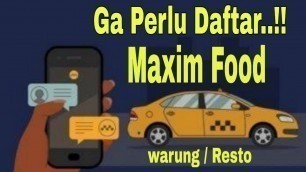 Ga Perlu Daftar..!!
Maxim Food

warung / Resto